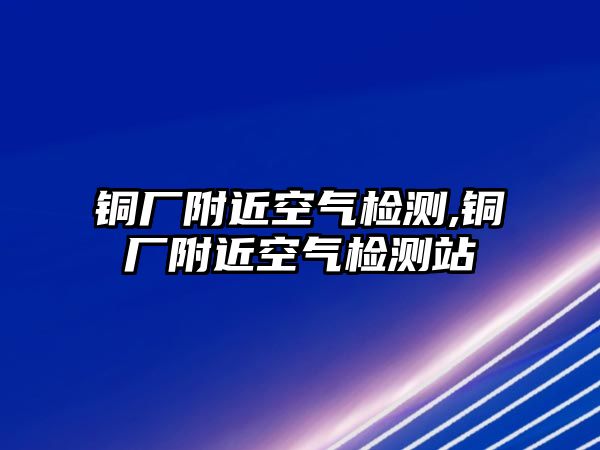 铜厂附近空气检测,铜厂附近空气检测站